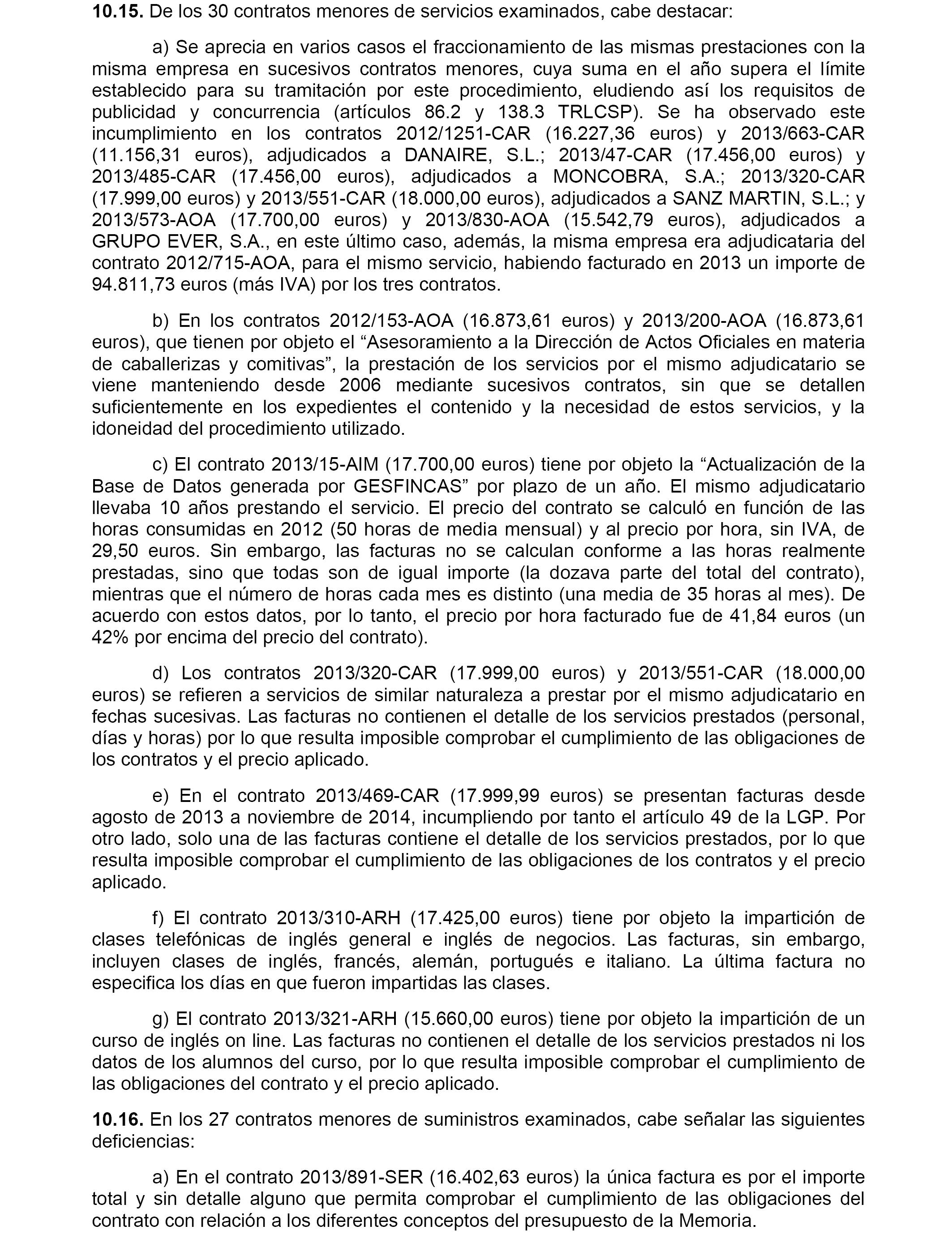 10.15. De los 30 contratos menores de servicios examinados, cabe destacar:

a) Se aprecia en varios casos el fraccionamiento de las mismas prestaciones con la misma empresa en sucesivos contratos menores, cuya suma en el año supera el límite establecido para su tramitación por este procedimiento, eludiendo así los requisitos de publicidad y concurrencia (artículos 86.2 y 138.3 TRLCSP). Se ha observado este incumplimiento en los contratos 2012/1251-CAR (16.227,36 euros) y 2013/663-CAR (11.156,31 euros), adjudicados a DANAIRE, S.L.; 2013/47-CAR (17.456,00 euros) y 2013/485-CAR (17.456,00 euros), adjudicados a MONCOBRA, S.A.; 2013/320-CAR (17.999,00 euros) y 2013/551-CAR (18.000,00 euros), adjudicados a SANZ MARTIN, S.L.; y 2013/573-AOA (17.700,00 euros) y 2013/830-AOA (15.542,79 euros), adjudicados a GRUPO EVER, S.A., en este último caso, además, la misma empresa era adjudicataria del contrato 2012/715-AOA, para el mismo servicio, habiendo facturado en 2013 un importe de 94.811,73 euros (más IVA) por los tres contratos.

b) En los contratos 2012/153-AOA (16.873,61 euros) y 2013/200-AOA (16.873,61 euros), que tienen por objeto el “Asesoramiento a la Dirección de Actos Oficiales en materia de caballerizas y comitivas”, la prestación de los servicios por el mismo adjudicatario se viene manteniendo desde 2006 mediante sucesivos contratos, sin que se detallen suficientemente en los expedientes el contenido y la necesidad de estos servicios, y la idoneidad del procedimiento utilizado.

c) El contrato 2013/15-AIM (17.700,00 euros) tiene por objeto la “Actualización de la Base de Datos generada por GESFINCAS” por plazo de un año. El mismo adjudicatario llevaba 10 años prestando el servicio. El precio del contrato se calculó en función de las horas consumidas en 2012 (50 horas de media mensual) y al precio por hora, sin IVA, de 29,50 euros. Sin embargo, las facturas no se calculan conforme a las horas realmente prestadas, sino que todas son de igual importe (la dozava parte del total del contrato), mientras que el número de horas cada mes es distinto (una media de 35 horas al mes). De acuerdo con estos datos, por lo tanto, el precio por hora facturado fue de 41,84 euros (un 42% por encima del precio del contrato).

d) Los contratos 2013/320-CAR (17.999,00 euros) y 2013/551-CAR (18.000,00 euros) se refieren a servicios de similar naturaleza a prestar por el mismo adjudicatario en fechas sucesivas. Las facturas no contienen el detalle de los servicios prestados (personal, días y horas) por lo que resulta imposible comprobar el cumplimiento de las obligaciones de los contratos y el precio aplicado.

e) En el contrato 2013/469-CAR (17.999,99 euros) se presentan facturas desde agosto de 2013 a noviembre de 2014, incumpliendo por tanto el artículo 49 de la LGP. Por otro lado, solo una de las facturas contiene el detalle de los servicios prestados, por lo que resulta imposible comprobar el cumplimiento de las obligaciones de los contratos y el precio aplicado.

f) El contrato 2013/310-ARH (17.425,00 euros) tiene por objeto la impartición de clases telefónicas de inglés general e inglés de negocios. Las facturas, sin embargo, incluyen clases de inglés, francés, alemán, portugués e italiano. La última factura no especifica los días en que fueron impartidas las clases.

g) El contrato 2013/321-ARH (15.660,00 euros) tiene por objeto la impartición de un curso de inglés on line. Las facturas no contienen el detalle de los servicios prestados ni los datos de los alumnos del curso, por lo que resulta imposible comprobar el cumplimiento de las obligaciones del contrato y el precio aplicado.

10.16. En los 27 contratos menores de suministros examinados, cabe señalar las siguientes deficiencias:

a) En el contrato 2013/891-SER (16.402,63 euros) la única factura es por el importe total y sin detalle alguno que permita comprobar el cumplimiento de las obligaciones del contrato con relación a los diferentes conceptos del presupuesto de la Memoria.